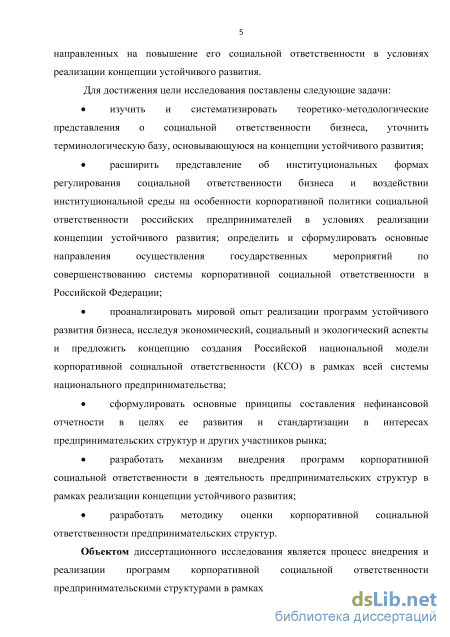 5

направленных на повышение его социальной ответственности в условиях реализации концепции устойчивого развития.

Для достижения цели исследования поставлены следующие задачи:

• изучить и систематизировать теоретико-методологические представления о социальной ответственности бизнеса, уточнить терминологическую базу, основывающуюся на концепции устойчивого развития;

• расширить представление об институциональных формах регулирования социальной ответственности бизнеса и воздействии институциональной среды на особенности корпоративной политики социальной ответственности российских предпринимателей в условиях реализации концепции устойчивого развития; определить и сформулировать основные направления осуществления государственных мероприятий по совершенствованию системы корпоративной социальной ответственности в Российской Федерации;

• проанализировать мировой опыт реализации программ устойчивого развития бизнеса, исследуя экономический, социальный и экологический аспекты и предложить концепцию создания Российской национальной модели корпоративной социальной ответственности (КСО) в рамках всей системы национального предпринимательства;

• сформулировать основные принципы составления нефинансовой отчетности в целях ее развития и стандартизации в интересах предпринимательских структур и других участников рынка;

• разработать механизм внедрения программ корпоративной социальной ответственности в деятельность предпринимательских структур в рамках реализации концепции устойчивого развития;

• разработать методику оценки корпоративной социальной ответственности предпринимательских структур.

**Объектом** диссертационного исследования является процесс внедрения и реализации программ корпоративной социальной ответственности предпринимательскими структурами в рамках

dsLib.net
библиотека диссертаций